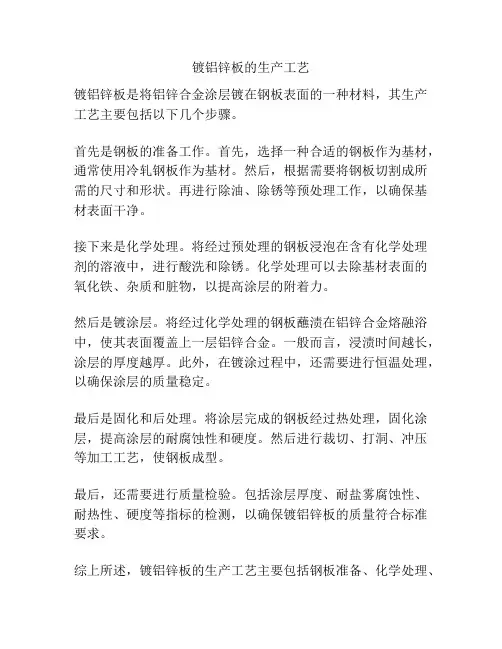 镀铝锌板的生产工艺

镀铝锌板是将铝锌合金涂层镀在钢板表面的一种材料，其生产工艺主要包括以下几个步骤。

首先是钢板的准备工作。首先，选择一种合适的钢板作为基材，通常使用冷轧钢板作为基材。然后，根据需要将钢板切割成所需的尺寸和形状。再进行除油、除锈等预处理工作，以确保基材表面干净。

接下来是化学处理。将经过预处理的钢板浸泡在含有化学处理剂的溶液中，进行酸洗和除锈。化学处理可以去除基材表面的氧化铁、杂质和脏物，以提高涂层的附着力。

然后是镀涂层。将经过化学处理的钢板蘸渍在铝锌合金熔融浴中，使其表面覆盖上一层铝锌合金。一般而言，浸渍时间越长，涂层的厚度越厚。此外，在镀涂过程中，还需要进行恒温处理，以确保涂层的质量稳定。

最后是固化和后处理。将涂层完成的钢板经过热处理，固化涂层，提高涂层的耐腐蚀性和硬度。然后进行裁切、打洞、冲压等加工工艺，使钢板成型。

最后，还需要进行质量检验。包括涂层厚度、耐盐雾腐蚀性、耐热性、硬度等指标的检测，以确保镀铝锌板的质量符合标准要求。

综上所述，镀铝锌板的生产工艺主要包括钢板准备、化学处理、